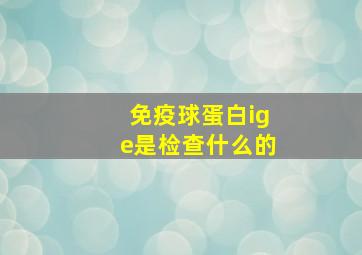 免疫球蛋白ige是检查什么的